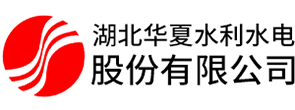 湖北华夏水利水电
股份有限公司